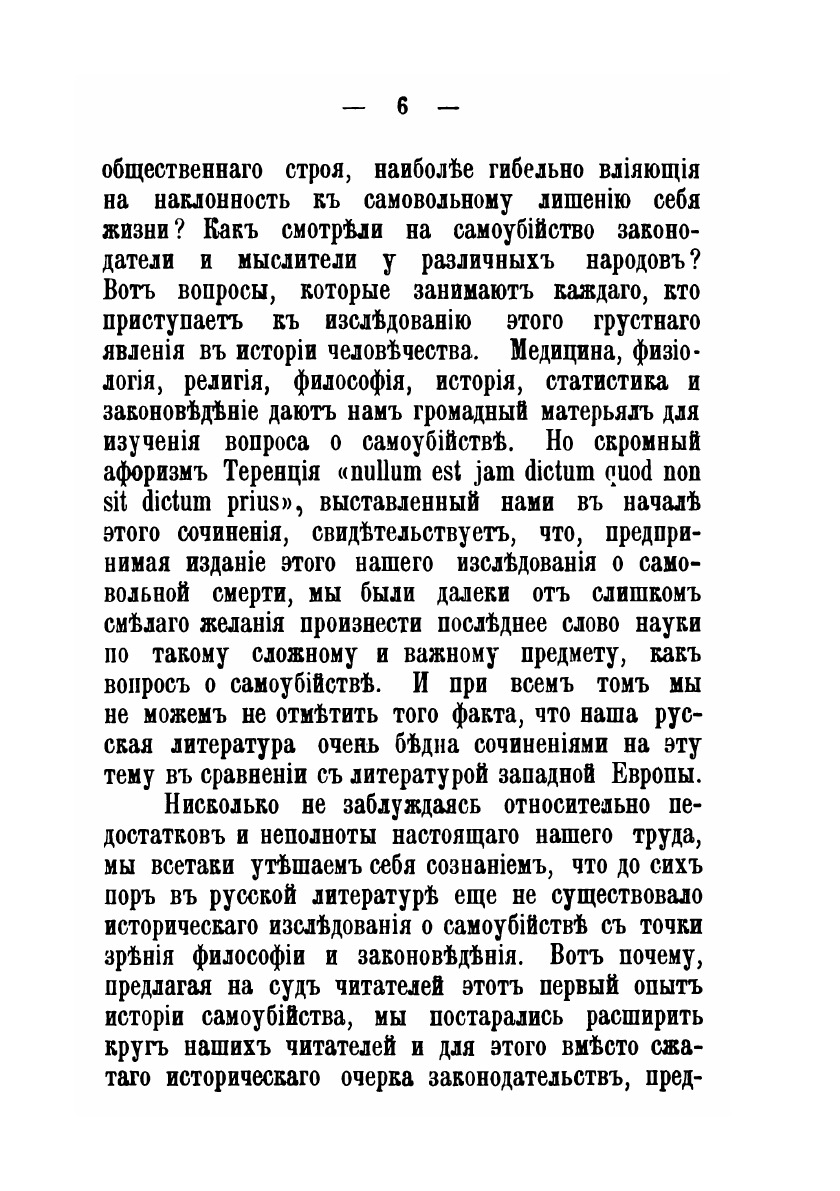 — 6 —

общественнаго строя, наиболѣе гибельно вліяющія на наклонность къ самовольному лишенію себя жизни? Какъ смотрѣли на самоубійство законодатели и мыслители у различныхъ народовъ? Вотъ вопросы, которые занимаютъ каждаго, кто приступаетъ къ изслѣдованію этого грустнаго явленія въ исторіи человѣчества. Медицина, физіологія, религія, философія, исторія, статистика и законовѣдѣніе даютъ намъ громадный матерьялъ для изученія вопроса о самоубійствѣ. Но скромный афоризмъ Теренція «nullum est jam dictum quod non sit dictum prius», выставленный нами въ началѣ этого сочиненія, свидѣтельствуетъ, что, предпринимая изданіе этого нашего изслѣдованія о самовольной смерти, мы были далеки отъ слишкомъ смѣлаго желанія произнести послѣднее слово науки по такому сложному и важному предмету, какъ вопросъ о самоубійствѣ. И при всемъ томъ мы не можемъ не отмѣтить того факта, что наша русская литература очень бѣдна сочиненіями на эту тему въ сравненіи съ литературой западной Европы.

Нисколько не заблуждаясь относительно недостатковъ и неполноты настоящаго нашего труда, мы всетаки утѣшаемъ себя сознаніемъ, что до сихъ поръ въ русской литературѣ еще не существовало историческаго изслѣдованія о самоубійствѣ съ точки зрѣнія философіи и законовѣдѣнія. Вотъ почему, предлагая на судъ читателей этотъ первый опытъ исторіи самоубійства, мы постарались расширить кругъ нашихъ читателей и для этого вмѣсто сжатаго историческаго очерка законодательствъ, пред-